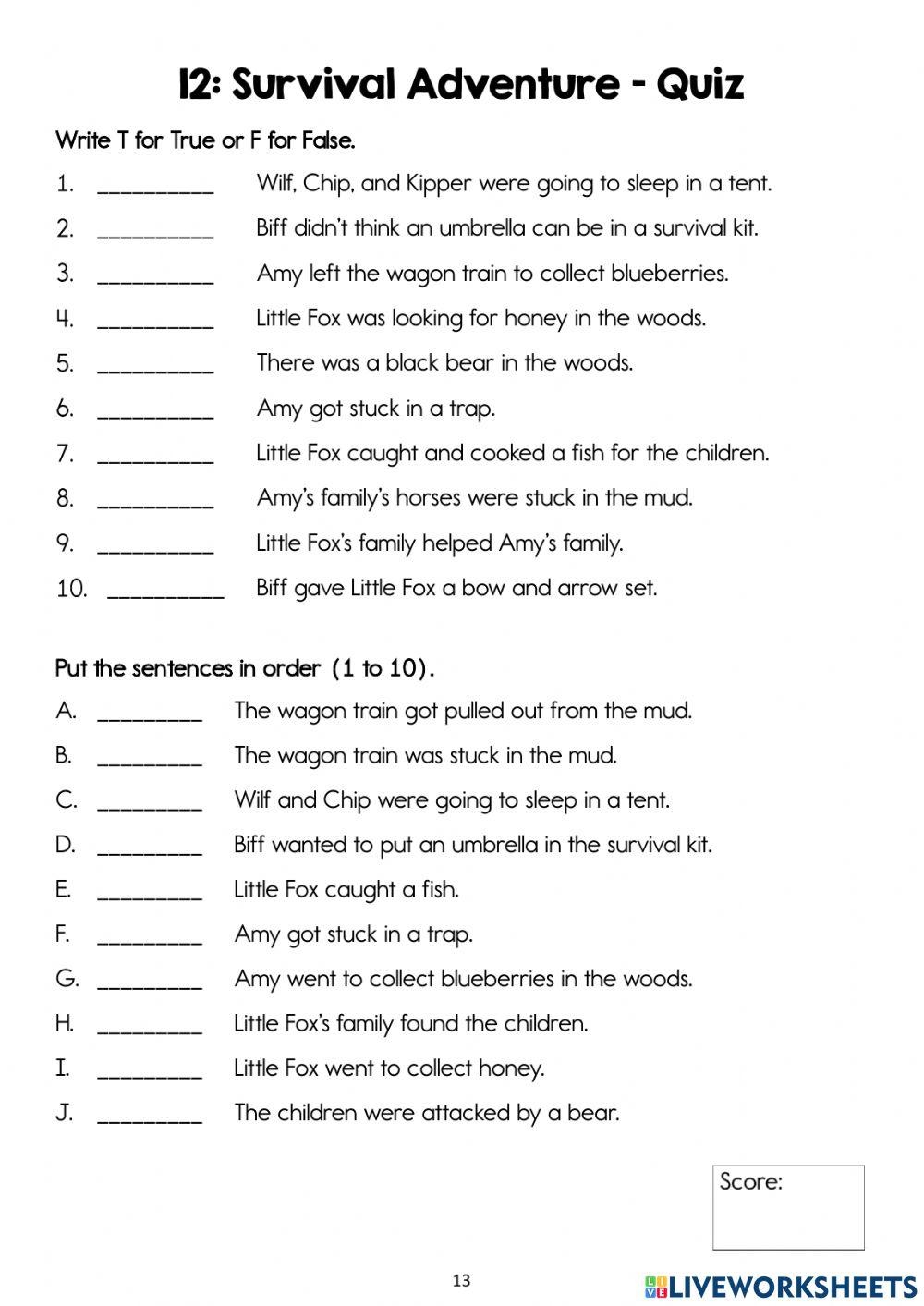 12: Survival Adventure - Quiz

Write T for True or F for False.

1. __________ Wilf, Chip, and Kipper were going to sleep in a tent.
2. __________ Biff didn't think an umbrella can be in a survival kit.
3. __________ Amy left the wagon train to collect blueberries.
4. __________ Little Fox was looking for honey in the woods.
5. __________ There was a black bear in the woods.
6. __________ Amy got stuck in a trap.
7. __________ Little Fox caught and cooked a fish for the children.
8. __________ Amy's family's horses were stuck in the mud.
9. __________ Little Fox's family helped Amy's family.
10. __________ Biff gave Little Fox a bow and arrow set.

Put the sentences in order (1 to 10).

A. _________ The wagon train got pulled out from the mud.
B. _________ The wagon train was stuck in the mud.
C. _________ Wilf and Chip were going to sleep in a tent.
D. _________ Biff wanted to put an umbrella in the survival kit.
E. _________ Little Fox caught a fish.
F. _________ Amy got stuck in a trap.
G. _________ Amy went to collect blueberries in the woods.
H. _________ Little Fox's family found the children.
I. _________ Little Fox went to collect honey.
J. _________ The children were attacked by a bear.

Score:

13

LIVEWORKSHEETS